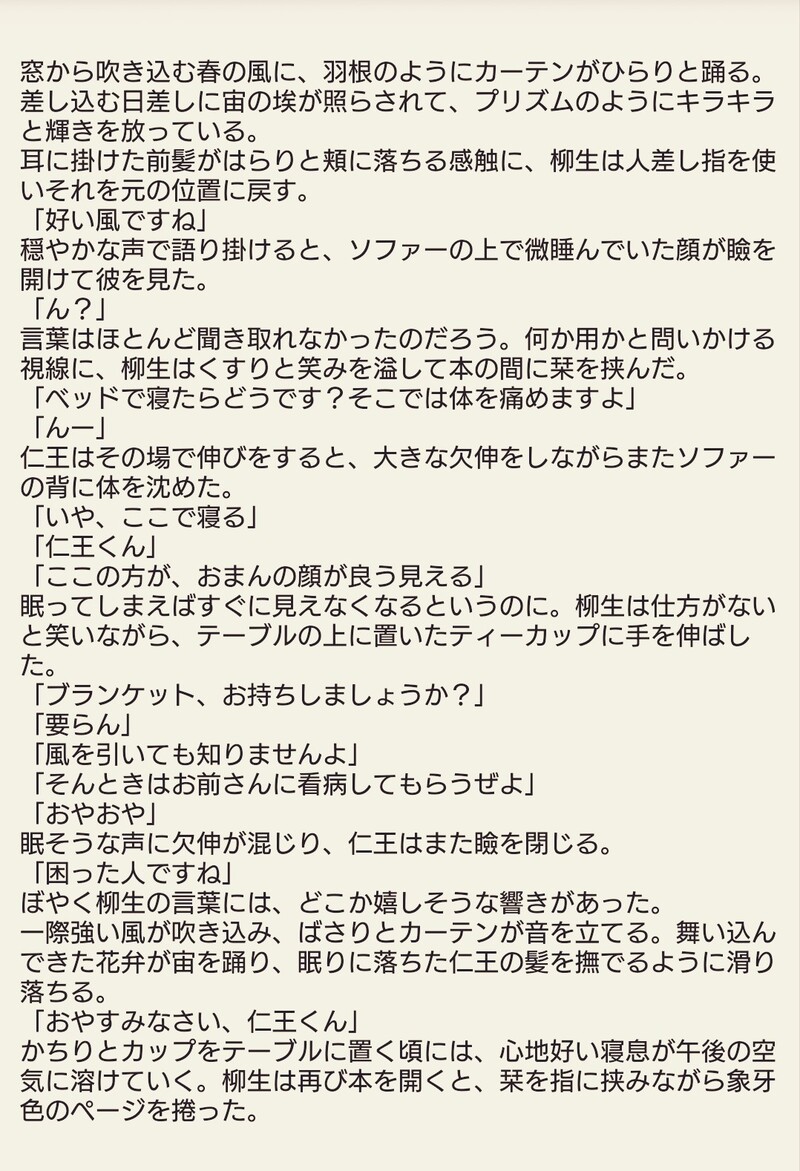 窓から吹き込む春の風に、羽根のようにカーテンがひらりと踊る。差し込む日差しに宙の埃が照らされて、プリズムのようにキラキラと輝きを放っている。
耳に掛けた前髪がはらりと頬に落ちる感触に、柳生は人差し指を使いそれを元の位置に戻す。
「好い風ですね」
穏やかな声で語り掛けると、ソファーの上で微睡んでいた顔が瞼を開けて彼を見た。
「ん？」
言葉はほとんど聞き取れなかったのだろう。何か用かと問いかける視線に、柳生はくすりと笑みを溢して本の間に栞を挟んだ。
「ベッドで寝たらどうです？そこでは体を痛めますよ」
「んー」
仁王はその場で伸びをすると、大きな欠伸をしながらまたソファーの背に体を沈めた。
「いや、ここで寝る」
「仁王くん」
「ここの方が、おまんの顔が良う見える」
眠ってしまえばすぐに見えなくなるというのに。柳生は仕方がないと笑いながら、テーブルの上に置いたティーカップに手を伸ばした。
「ブランケット、お持ちしましょうか？」
「要らん」
「風を引いても知りませんよ」
「そんときはお前さんに看病してもらうぜよ」
「おやおや」
眠そうな声に欠伸が混じり、仁王はまた瞼を閉じる。
「困った人ですね」
ぼやく柳生の言葉には、どこか嬉しそうな響きがあった。
一際強い風が吹き込み、ばさりとカーテンが音を立てる。舞い込んできた花弁が宙を踊り、眠りに落ちた仁王の髪を撫でるように滑り落ちる。
「おやすみなさい、仁王くん」
かちりとカップをテーブルに置く頃には、心地好い寝息が午後の空気に溶けていく。柳生は再び本を開くと、栞を指に挟みながら象牙色のページを捲った。